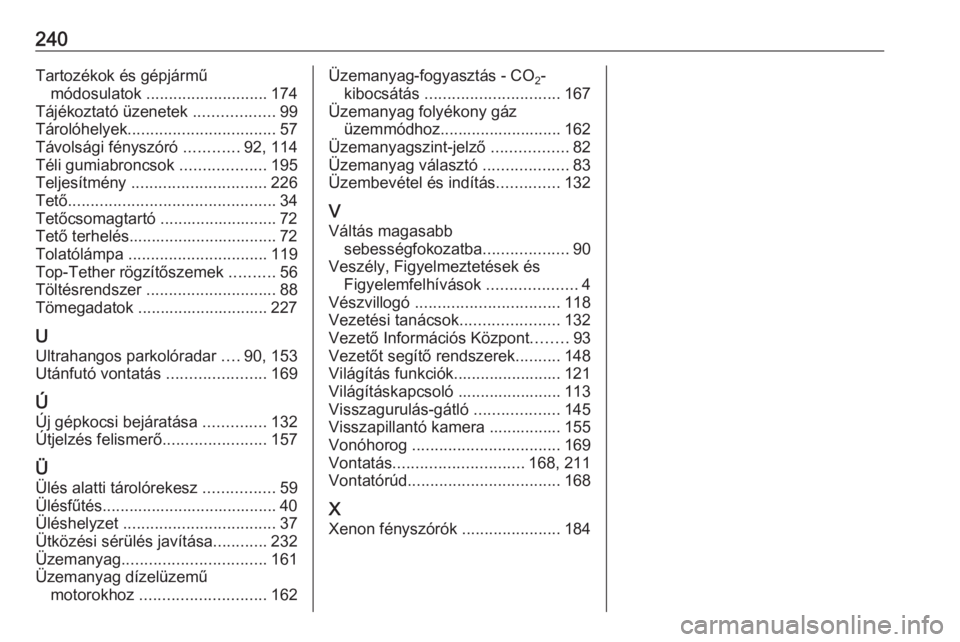 240

Tartozékok és gépjármű módosulatok ........................... 174
Tájékoztató üzenetek .................. 99
Tárolóhelyek................................. 57
Távolsági fényszóró ............ 92, 114
Téli gumiabroncsok ................... 195
Teljesítmény .............................. 226
Tető.............................................. 34
Tetőcsomagtartó .......................... 72
Tető terhelés................................. 72
Tolatólámpa ............................... 119
Top-Tether rögzítőszemek .......... 56
Töltésrendszer ............................. 88
Tömegadatok ............................. 227

U
Ultrahangos parkolóradar .... 90, 153
Utánfutó vontatás ...................... 169

Ú
Új gépkocsi bejáratása .............. 132
Útjelzés felismerő....................... 157

Ü
Ülés alatti tárolórekesz ................ 59
Ülésfűtés....................................... 40
Üléshelyzet .................................. 37
Ütközési sérülés javítása............ 232
Üzemanyag................................ 161
Üzemanyag dízelüzemű motorokhoz ............................ 162
Üzemanyag-fogyasztás - $CO_2$-kibocsátás .............................. 167
Üzemanyag folyékony gáz üzemmódhoz........................... 162
Üzemanyagszint-jelző ................. 82
Üzemanyag választó ................... 83
Üzembevétel és indítás.............. 132

V
Váltás magasabb sebességfokozatba................... 90
Veszély, Figyelmeztetések és Figyelemfelhívások .................... 4
Vészvillogó ................................ 118
Vezetési tanácsok...................... 132
Vezető Információs Központ........ 93
Vezetőt segítő rendszerek.......... 148
Világítás funkciók........................ 121
Világításkapcsoló ....................... 113
Visszagurulás-gátló ................... 145
Visszapillantó kamera ................ 155
Vonóhorog ................................. 169
Vontatás............................. 168, 211
Vontatórúd.................................. 168

X
Xenon fényszórók ...................... 184

carmanualsonline.info